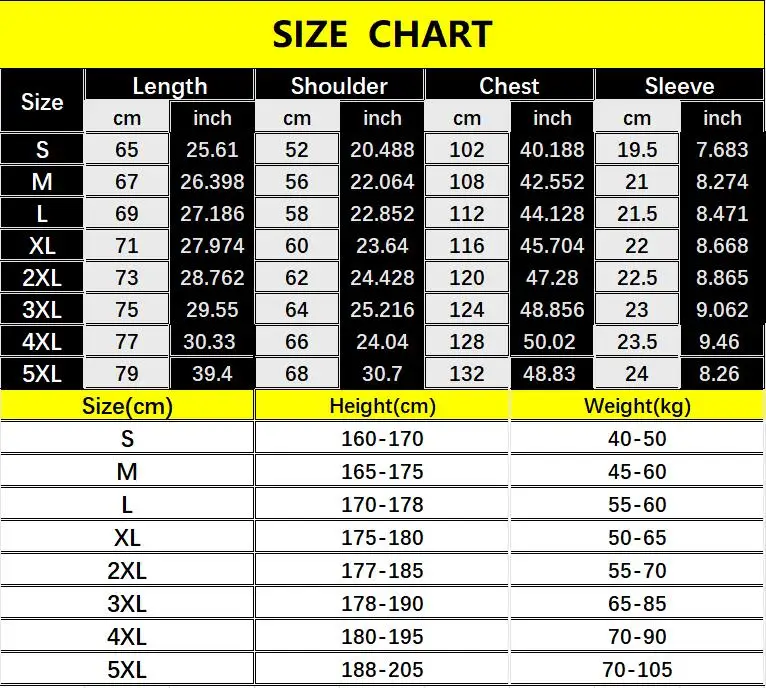 SIZE CHART

| Size | Length cm | Length inch | Shoulder cm | Shoulder inch | Chest cm | Chest inch | Sleeve cm | Sleeve inch |
|---|---|---|---|---|---|---|---|---|
| S | 65 | 25.61 | 52 | 20.488 | 102 | 40.188 | 19.5 | 7.683 |
| M | 67 | 26.398 | 56 | 22.064 | 108 | 42.552 | 21 | 8.274 |
| L | 69 | 27.186 | 58 | 22.852 | 112 | 44.128 | 21.5 | 8.471 |
| XL | 71 | 27.974 | 60 | 23.64 | 116 | 45.704 | 22 | 8.668 |
| 2XL | 73 | 28.762 | 62 | 24.428 | 120 | 47.28 | 22.5 | 8.865 |
| 3XL | 75 | 29.55 | 64 | 25.216 | 124 | 48.856 | 23 | 9.062 |
| 4XL | 77 | 30.33 | 66 | 24.04 | 128 | 50.02 | 23.5 | 9.46 |
| 5XL | 79 | 39.4 | 68 | 30.7 | 132 | 48.83 | 24 | 8.26 |

| Size(cm) | Height(cm) | Weight(kg) |
|---|---|---|
| S | 160-170 | 40-50 |
| M | 165-175 | 45-60 |
| L | 170-178 | 55-60 |
| XL | 175-180 | 50-65 |
| 2XL | 177-185 | 55-70 |
| 3XL | 178-190 | 65-85 |
| 4XL | 180-195 | 70-90 |
| 5XL | 188-205 | 70-105 |